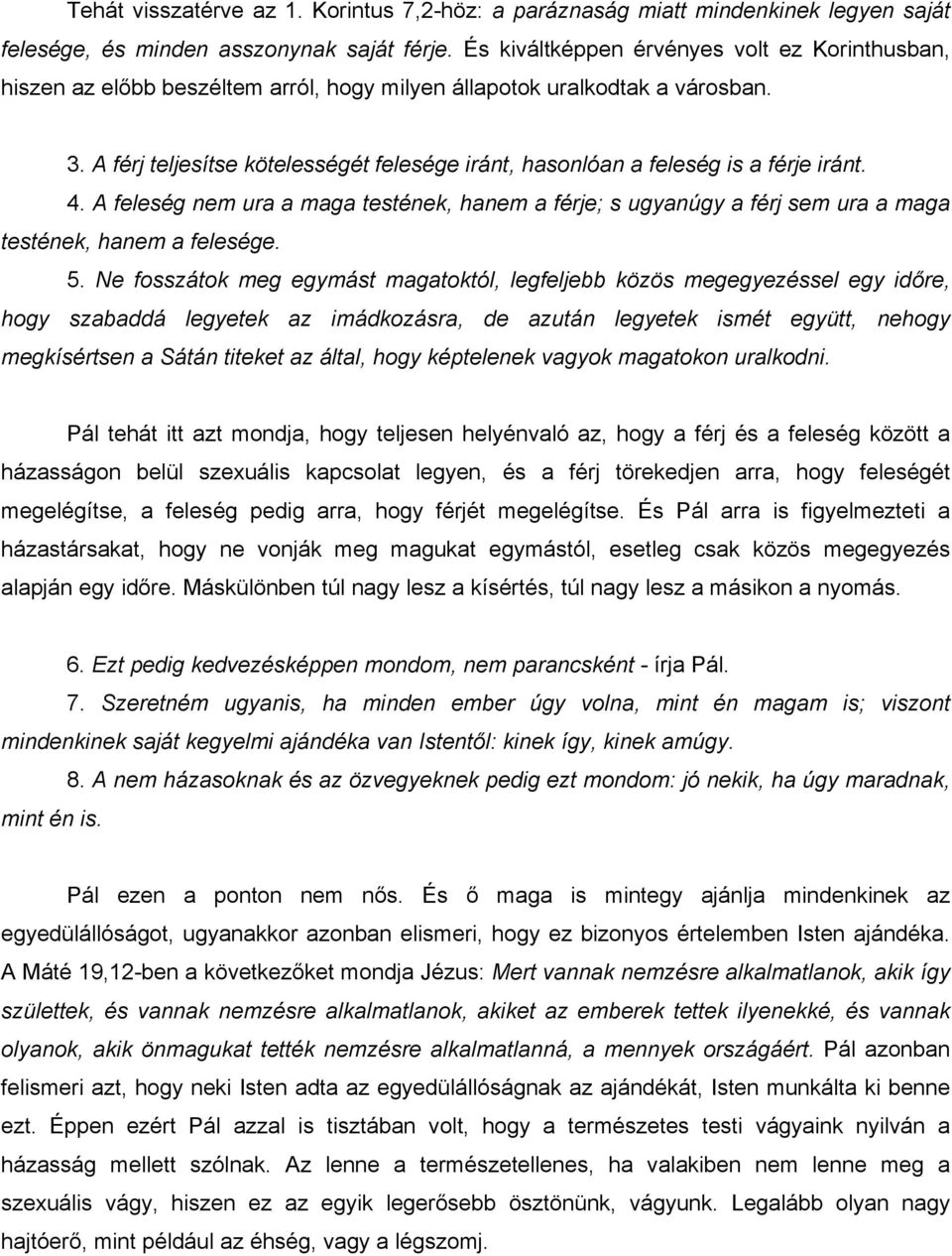 Tehát visszatérve az 1. Korintus 7,2-höz: a paráznaság miatt mindenkinek legyen saját felesége, és minden asszonynak saját férje. És kiváltképpen érvényes volt ez Korinthusban, hiszen az előbb beszéltem arról, hogy milyen állapotok uralkodtak a városban.

3. A férj teljesítse kötelességét felesége iránt, hasonlóan a feleség is a férje iránt.

4. A feleség nem ura a maga testének, hanem a férje; s ugyanúgy a férj sem ura a maga testének, hanem a felesége.

5. Ne fosszátok meg egymást magatoktól, legfeljebb közös megegyezéssel egy időre, hogy szabaddá legyetek az imádkozásra, de azután legyetek ismét együtt, nehogy megkísértsen a Sátán titeket az által, hogy képtelenek vagyok magatokon uralkodni.

Pál tehát itt azt mondja, hogy teljesen helyénvaló az, hogy a férj és a feleség között a házasságon belül szexuális kapcsolat legyen, és a férj törekedjen arra, hogy feleségét megelégítse, a feleség pedig arra, hogy férjét megelégítse. És Pál arra is figyelmezteti a házastársakat, hogy ne vonják meg magukat egymástól, esetleg csak közös megegyezés alapján egy időre. Máskülönben túl nagy lesz a kísértés, túl nagy lesz a másikon a nyomás.

6. Ezt pedig kedvezésképpen mondom, nem parancsként - írja Pál.

7. Szeretném ugyanis, ha minden ember úgy volna, mint én magam is; viszont mindenkinek saját kegyelmi ajándéka van Istentől: kinek így, kinek amúgy.

8. A nem házasoknak és az özvegyeknek pedig ezt mondom: jó nekik, ha úgy maradnak, mint én is.

Pál ezen a ponton nem nős. És ő maga is mintegy ajánlja mindenkinek az egyedülállóságot, ugyanakkor azonban elismeri, hogy ez bizonyos értelemben Isten ajándéka. A Máté 19,12-ben a következőket mondja Jézus: Mert vannak nemzésre alkalmatlanok, akik így születtek, és vannak nemzésre alkalmatlanok, akiket az emberek tettek ilyenekké, és vannak olyanok, akik önmagukat tették nemzésre alkalmatlanná, a mennyek országáért. Pál azonban felismeri azt, hogy neki Isten adta az egyedülállóságnak az ajándékát, Isten munkálta ki benne ezt. Éppen ezért Pál azzal is tisztában volt, hogy a természetes testi vágyaink nyilván a házasság mellett szólnak. Az lenne a természetellenes, ha valakiben nem lenne meg a szexuális vágy, hiszen ez az egyik legerősebb ösztönünk, vágyunk. Legalább olyan nagy hajtóerő, mint például az éhség, vagy a légszomj.